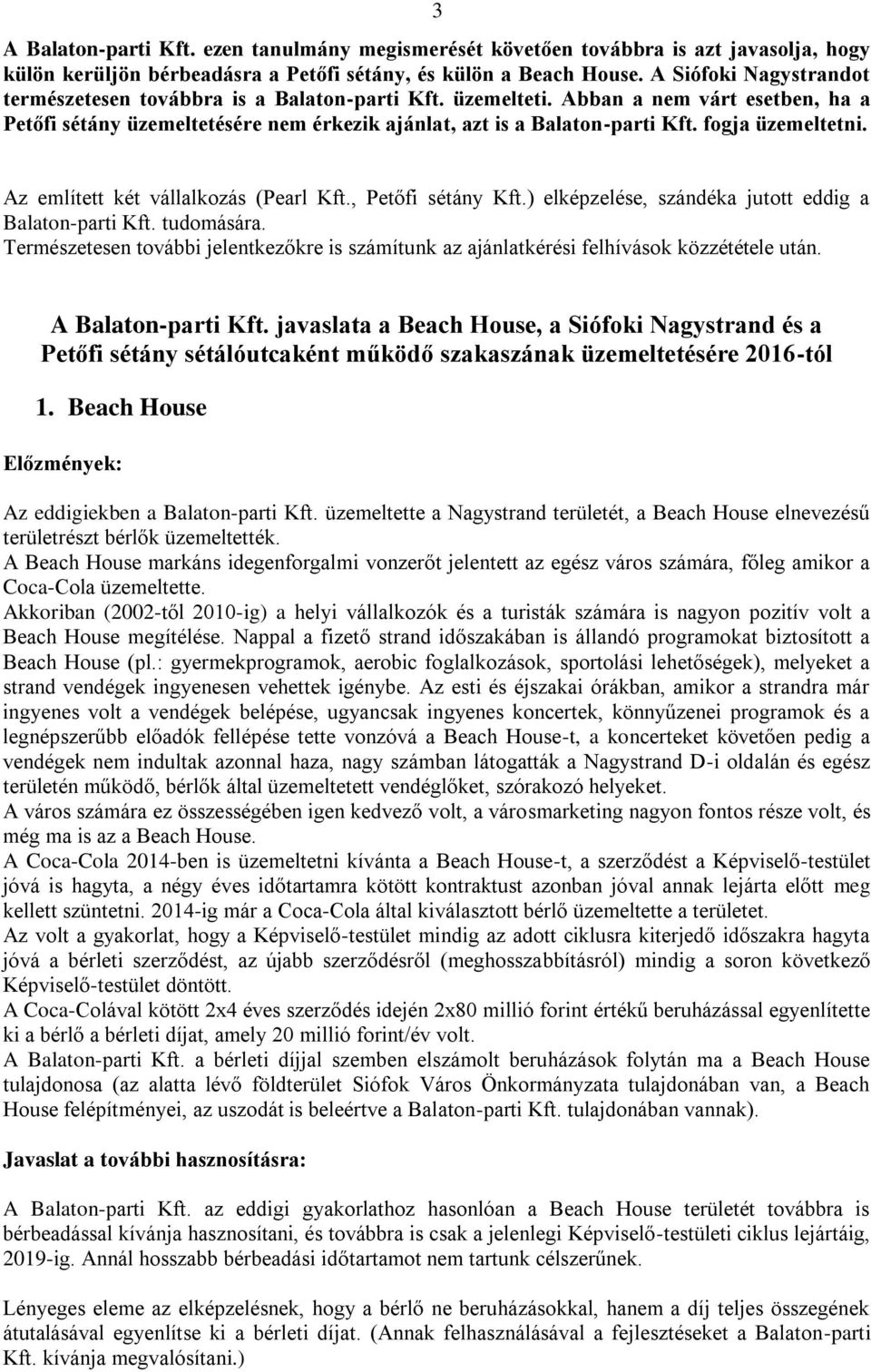 3

A Balaton-parti Kft. ezen tanulmány megismerését követően továbbra is azt javasolja, hogy külön kerüljön bérbeadásra a Petőfi sétány, és külön a Beach House. A Siófoki Nagystrandot természetesen továbbra is a Balaton-parti Kft. üzemelteti. Abban a nem várt esetben, ha a Petőfi sétány üzemeltetésére nem érkezik ajánlat, azt is a Balaton-parti Kft. fogja üzemeltetni.

Az említett két vállalkozás (Pearl Kft., Petőfi sétány Kft.) elképzelése, szándéka jutott eddig a Balaton-parti Kft. tudomására.
Természetesen további jelentkezőkre is számítunk az ajánlatkérési felhívások közzététele után.

A Balaton-parti Kft. javaslata a Beach House, a Siófoki Nagystrand és a Petőfi sétány sétálóutcaként működő szakaszának üzemeltetésére 2016-tól

1. Beach House

Előzmények:

Az eddigiekben a Balaton-parti Kft. üzemeltette a Nagystrand területét, a Beach House elnevezésű területrészt bérlők üzemeltették.
A Beach House markáns idegenforgalmi vonzerőt jelentett az egész város számára, főleg amikor a Coca-Cola üzemeltette.
Akkoriban (2002-től 2010-ig) a helyi vállalkozók és a turisták számára is nagyon pozitív volt a Beach House megítélése. Nappal a fizető strand időszakában is állandó programokat biztosított a Beach House (pl.: gyermekprogramok, aerobic foglalkozások, sportolási lehetőségek), melyeket a strand vendégek ingyenesen vehettek igénybe. Az esti és éjszakai órákban, amikor a strandra már ingyenes volt a vendégek belépése, ugyancsak ingyenes koncertek, könnyűzenei programok és a legnépszerűbb előadók fellépése tette vonzóvá a Beach House-t, a koncerteket követően pedig a vendégek nem indultak azonnal haza, nagy számban látogatták a Nagystrand D-i oldalán és egész területén működő, bérlők által üzemeltetett vendéglőket, szórakozó helyeket.
A város számára ez összességében igen kedvező volt, a városmarketing nagyon fontos része volt, és még ma is az a Beach House.
A Coca-Cola 2014-ben is üzemeltetni kívánta a Beach House-t, a szerződést a Képviselő-testület jóvá is hagyta, a négy éves időtartamra kötött kontraktust azonban jóval annak lejárta előtt meg kellett szüntetni. 2014-ig már a Coca-Cola által kiválasztott bérlő üzemeltette a területet.
Az volt a gyakorlat, hogy a Képviselő-testület mindig az adott ciklusra kiterjedő időszakra hagyta jóvá a bérleti szerződést, az újabb szerződésről (meghosszabbításról) mindig a soron következő Képviselő-testület döntött.
A Coca-Colával kötött 2x4 éves szerződés idején 2x80 millió forint értékű beruházással egyenlítette ki a bérlő a bérleti díjat, amely 20 millió forint/év volt.
A Balaton-parti Kft. a bérleti díjjal szemben elszámolt beruházások folytán ma a Beach House tulajdonosa (az alatta lévő földterület Siófok Város Önkormányzata tulajdonában van, a Beach House felépítményei, az uszodát is beleértve a Balaton-parti Kft. tulajdonában vannak).

Javaslat a további hasznosításra:

A Balaton-parti Kft. az eddigi gyakorlathoz hasonlóan a Beach House területét továbbra is bérbeadással kívánja hasznosítani, és továbbra is csak a jelenlegi Képviselő-testületi ciklus lejártáig, 2019-ig. Annál hosszabb bérbeadási időtartamot nem tartunk célszerűnek.

Lényeges eleme az elképzelésnek, hogy a bérlő ne beruházásokkal, hanem a díj teljes összegének átutalásával egyenlítse ki a bérleti díjat. (Annak felhasználásával a fejlesztéseket a Balaton-parti Kft. kívánja megvalósítani.)